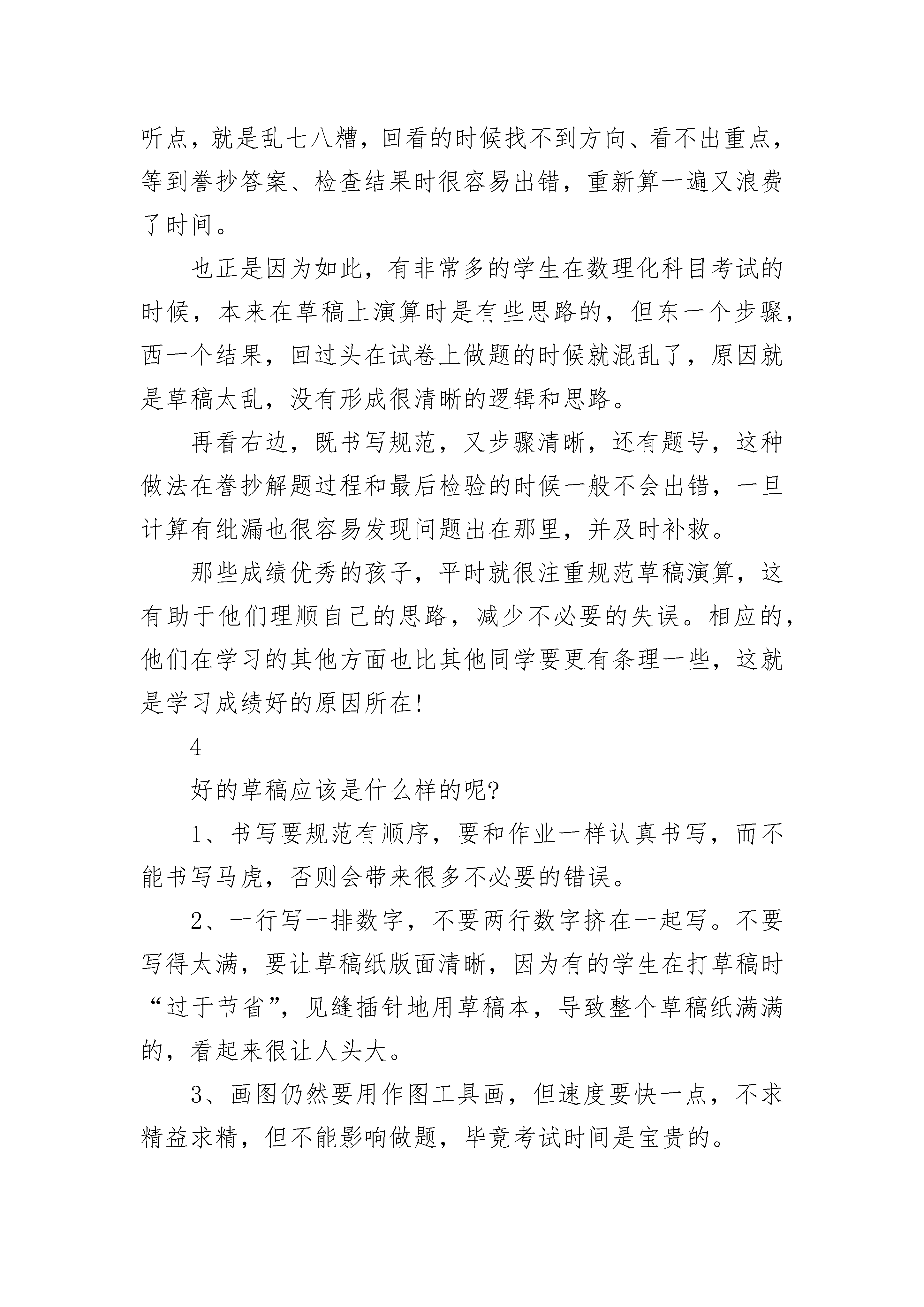 听点，就是乱七八糟，回看的时候找不到方向、看不出重点，等到誊抄答案、检查结果时很容易出错，重新算一遍又浪费了时间。

也正是因为如此，有非常多的学生在数理化科目考试的时候，本来在草稿上演算时是有些思路的，但东一个步骤，西一个结果，回过头在试卷上做题的时候就混乱了，原因就是草稿太乱，没有形成很清晰的逻辑和思路。

再看右边，既书写规范，又步骤清晰，还有题号，这种做法在誊抄解题过程和最后检验的时候一般不会出错，一旦计算有纰漏也很容易发现问题出在那里，并及时补救。

那些成绩优秀的孩子，平时就很注重规范草稿演算，这有助于他们理顺自己的思路，减少不必要的失误。相应的，他们在学习的其他方面也比其他同学要更有条理一些，这就是学习成绩好的原因所在!

4

好的草稿应该是什么样的呢?

1、书写要规范有顺序，要和作业一样认真书写，而不能书写马虎，否则会带来很多不必要的错误。

2、一行写一排数字，不要两行数字挤在一起写。不要写得太满，要让草稿纸版面清晰，因为有的学生在打草稿时“过于节省”，见缝插针地用草稿本，导致整个草稿纸满满的，看起来很让人头大。

3、画图仍然要用作图工具画，但速度要快一点，不求精益求精，但不能影响做题，毕竟考试时间是宝贵的。